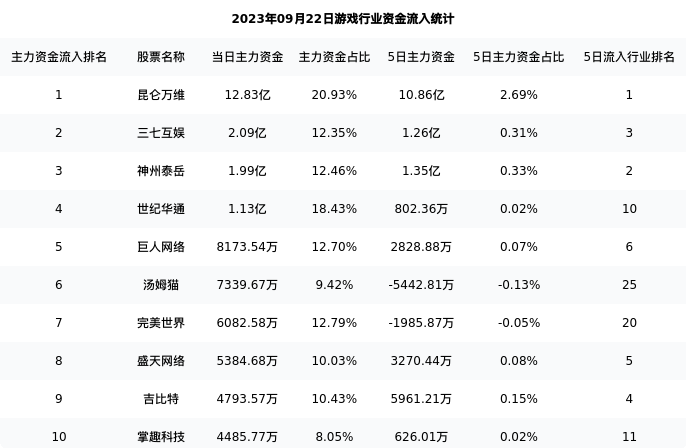 2023年09月22日游戏行业资金流入统计

| 主力资金流入排名 | 股票名称 | 当日主力资金 | 主力资金占比 | 5日主力资金 | 5日主力资金占比 | 5日流入行业排名 |
|---|---|---|---|---|---|---|
| 1 | 昆仑万维 | 12.83亿 | 20.93% | 10.86亿 | 2.69% | 1 |
| 2 | 三七互娱 | 2.09亿 | 12.35% | 1.26亿 | 0.31% | 3 |
| 3 | 神州泰岳 | 1.99亿 | 12.46% | 1.35亿 | 0.33% | 2 |
| 4 | 世纪华通 | 1.13亿 | 18.43% | 802.36万 | 0.02% | 10 |
| 5 | 巨人网络 | 8173.54万 | 12.70% | 2828.88万 | 0.07% | 6 |
| 6 | 汤姆猫 | 7339.67万 | 9.42% | -5442.81万 | -0.13% | 25 |
| 7 | 完美世界 | 6082.58万 | 12.79% | -1985.87万 | -0.05% | 20 |
| 8 | 盛天网络 | 5384.68万 | 10.03% | 3270.44万 | 0.08% | 5 |
| 9 | 吉比特 | 4793.57万 | 10.43% | 5961.21万 | 0.15% | 4 |
| 10 | 掌趣科技 | 4485.77万 | 8.05% | 626.01万 | 0.02% | 11 |